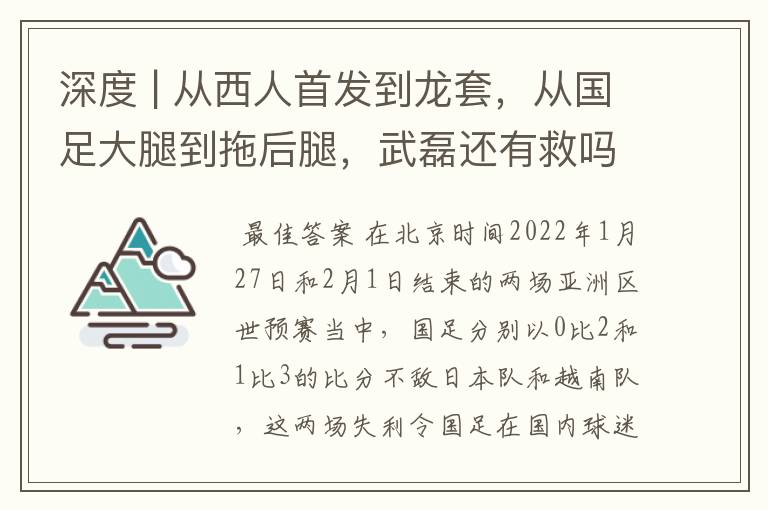 深度 | 从西人首发到龙套，从国足大腿到拖后腿，武磊还有救吗

最佳答案 在北京时间2022年1月27日和2月1日结束的两场亚洲区世预赛当中，国足分别以0比2和1比3的比分不敌日本队和越南队，这两场失利令国足在国内球迷